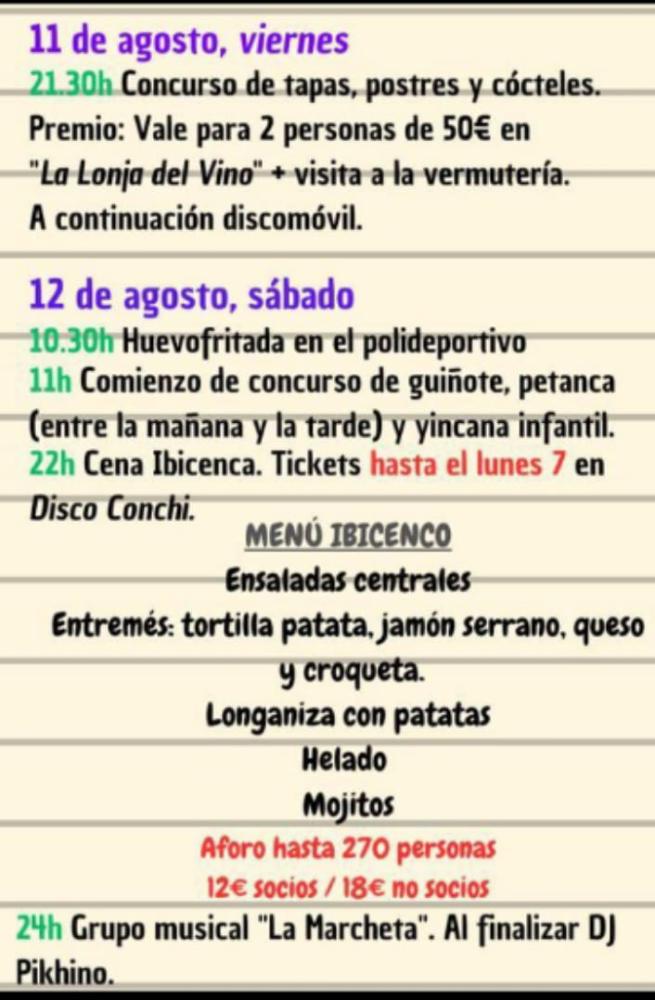 11 de agosto, viernes
21.30h Concurso de tapas, postres y cócteles. Premio: Vale para 2 personas de 50€ en "La Lonja del Vino" + visita a la vermutería. A continuación discomóvil.

12 de agosto, sábado
10.30h Huevofritada en el polideportivo
11h Comienzo de concurso de guiñote, petanca (entre la mañana y la tarde) y yincana infantil.
22h Cena Ibicenca. Tickets hasta el lunes 7 en Disco Conchi.

MENÚ IBICENCO
Ensaladas centrales
Entremés: tortilla patata, jamón serrano, queso y croqueta.
Longaniza con patatas
Helado
Mojitos
Aforo hasta 270 personas
12€ socios / 18€ no socios

24h Grupo musical "La Marcheta". Al finalizar DJ Pikhino.